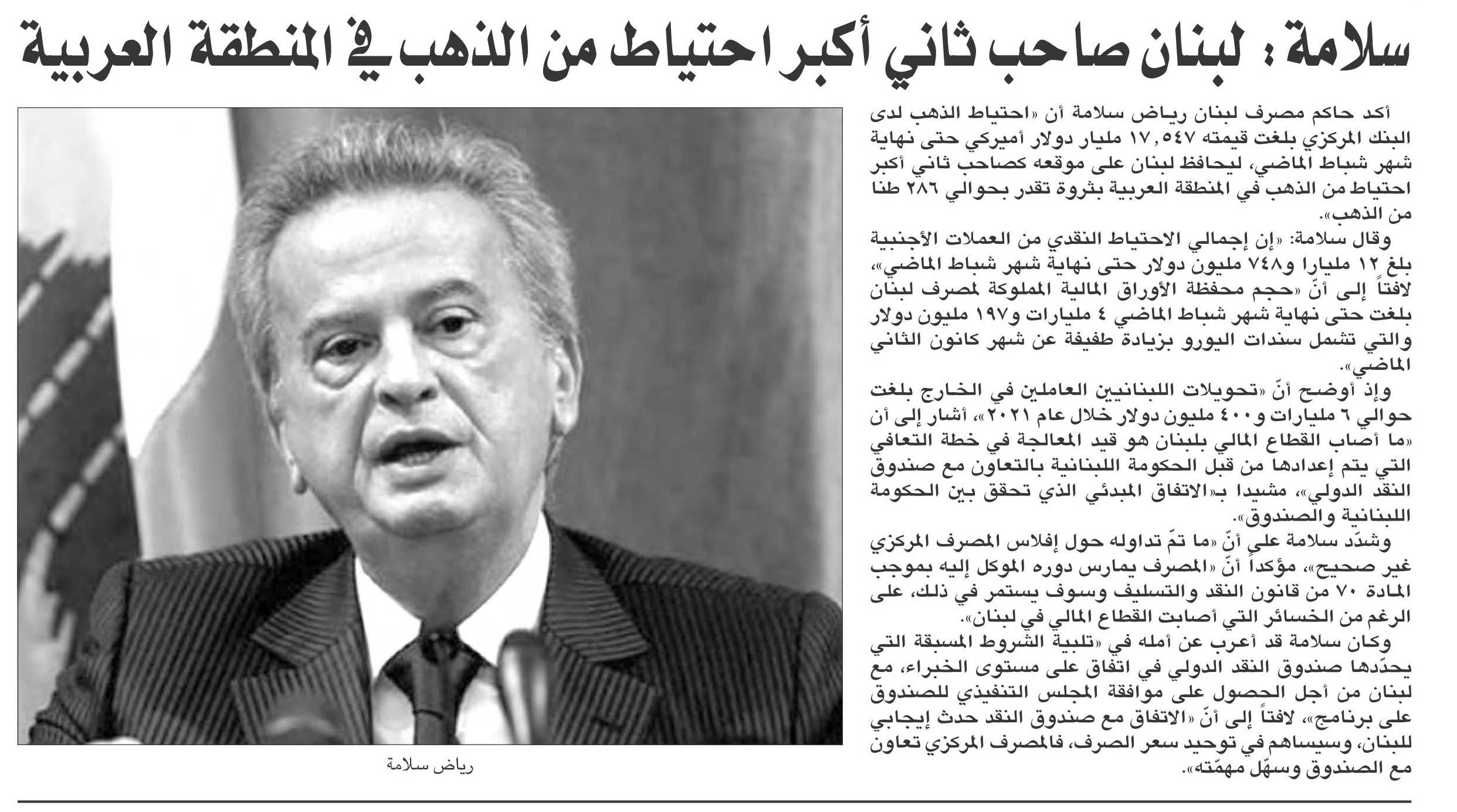 سلامة: لبنان صاحب ثاني أكبر احتياط من الذهب في المنطقة العربية

أكد حاكم مصرف لبنان رياض سلامة أن «احتياط الذهب لدى البنك المركزي بلغت قيمته ١٧,٥٤٧ مليار دولار أميركي حتى نهاية شهر شباط الماضي، ليحافظ لبنان على موقعه كصاحب ثاني أكبر احتياط من الذهب في المنطقة العربية بثروة تقدر بحوالي ٢٨٦ طنا من الذهب».

وقال سلامة: «إن إجمالي الاحتياط النقدي من العملات الأجنبية بلغ ١٢ مليارا و٧٤٨ مليون دولار حتى نهاية شهر شباط الماضي»، لافتاً إلى أنّ «حجم محفظة الأوراق المالية المملوكة لمصرف لبنان بلغت حتى نهاية شهر شباط الماضي ٤ مليارات و١٩٧ مليون دولار والتي تشمل سندات اليورو بزيادة طفيفة عن شهر كانون الثاني الماضي».

وإذ أوضح أنّ «تحويلات اللبنانيين العاملين في الخارج بلغت حوالي ٦ مليارات و٤٠٠ مليون دولار خلال عام ٢٠٢١»، أشار إلى أن «ما أصاب القطاع المالي بلبنان هو قيد المعالجة في خطة التعافي التي يتم إعدادها من قبل الحكومة اللبنانية بالتعاون مع صندوق النقد الدولي»، مشيدا بـ«الاتفاق المبدئي الذي تحقق بين الحكومة اللبنانية والصندوق».

وشدّد سلامة على أنّ «ما تمّ تداوله حول إفلاس المصرف المركزي غير صحيح»، مؤكداً أنّ «المصرف يمارس دوره الموكل إليه بموجب المادة ٧٠ من قانون النقد والتسليف وسوف يستمر في ذلك، على الرغم من الخسائر التي أصابت القطاع المالي في لبنان».

وكان سلامة قد أعرب عن أمله في «تلبية الشروط المسبقة التي يحدّدها صندوق النقد الدولي في اتفاق على مستوى الخبراء، مع لبنان من أجل الحصول على موافقة المجلس التنفيذي للصندوق على برنامج»، لافتاً إلى أنّ «الاتفاق مع صندوق النقد حدث إيجابي للبنان، وسيساهم في توحيد سعر الصرف، فالمصرف المركزي تعاون مع الصندوق وسهّل مهمّته».

رياض سلامة